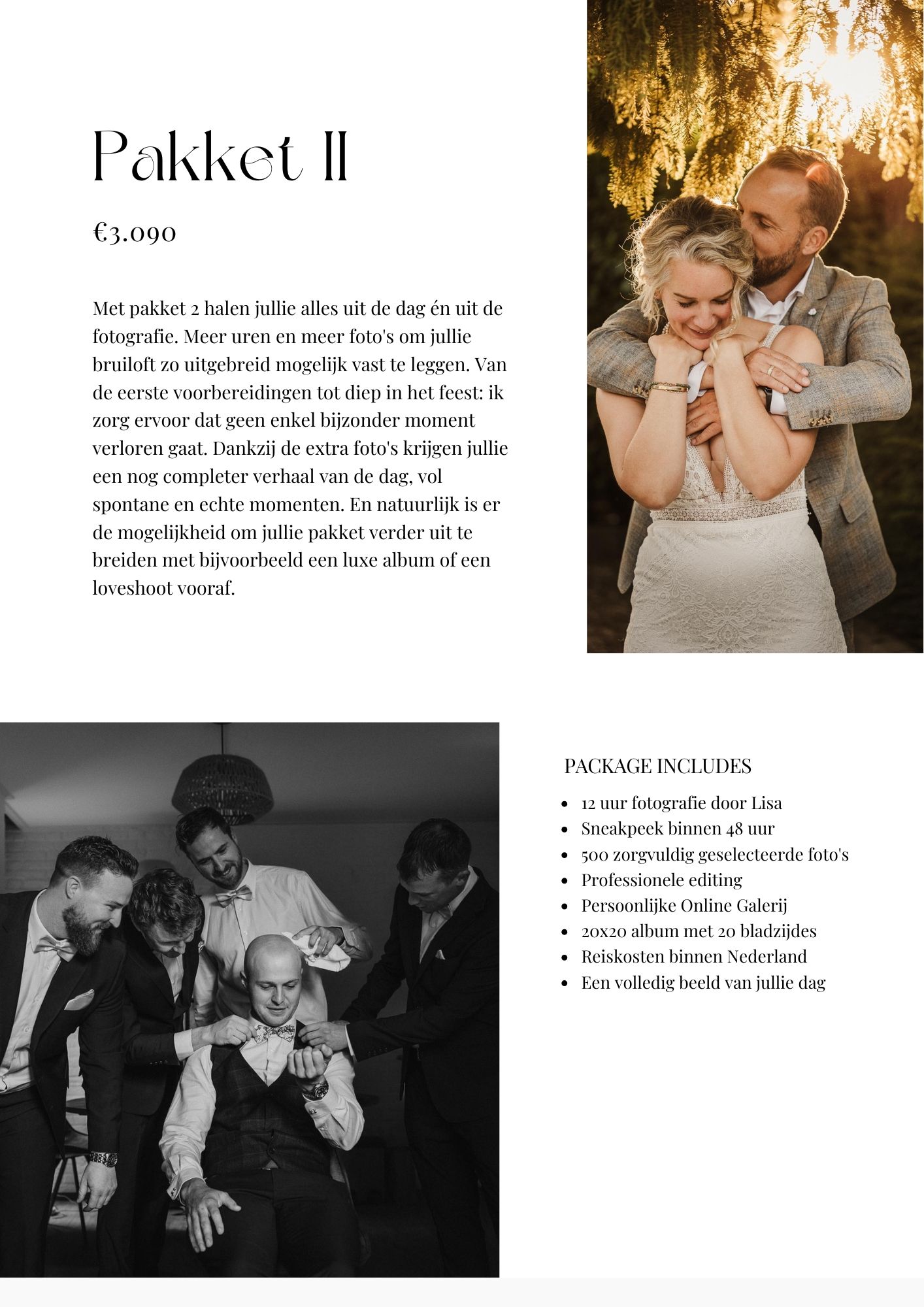 Pakket II

€3.090

Met pakket 2 halen jullie alles uit de dag én uit de fotografie. Meer uren en meer foto's om jullie bruiloft zo uitgebreid mogelijk vast te leggen. Van de eerste voorbereidingen tot diep in het feest: ik zorg ervoor dat geen enkel bijzonder moment verloren gaat. Dankzij de extra foto's krijgen jullie een nog completer verhaal van de dag, vol spontane en echte momenten. En natuurlijk is er de mogelijkheid om jullie pakket verder uit te breiden met bijvoorbeeld een luxe album of een loveshoot vooraf.

PACKAGE INCLUDES

- 12 uur fotografie door Lisa
- Sneakpeek binnen 48 uur
- 500 zorgvuldig geselecteerde foto's
- Professionele editing
- Persoonlijke Online Galerij
- 20x20 album met 20 bladzijdes
- Reiskosten binnen Nederland
- Een volledig beeld van jullie dag